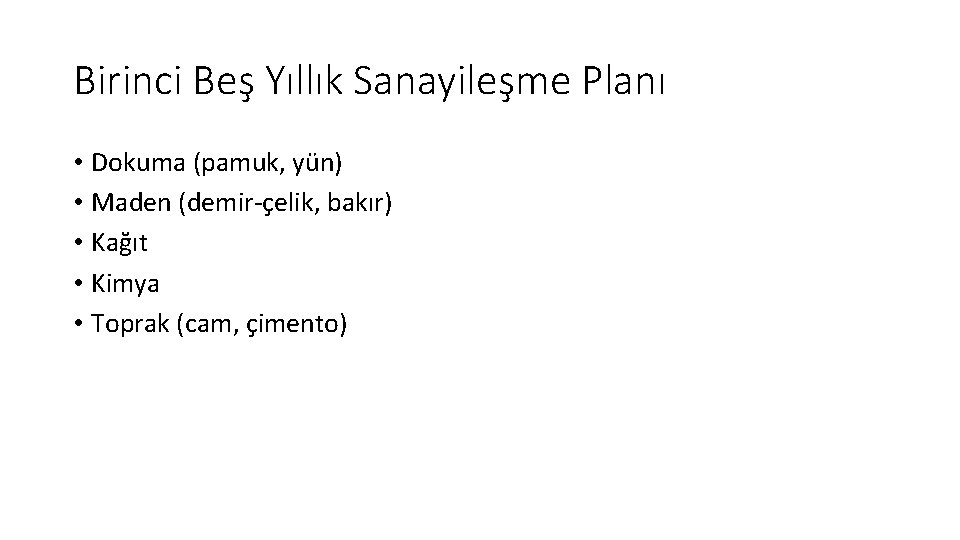 Birinci Beş Yıllık Sanayileşme Planı

• Dokuma (pamuk, yün)
• Maden (demir-çelik, bakır)
• Kağıt
• Kimya
• Toprak (cam, çimento)